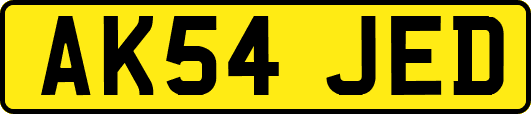 AK54 JED